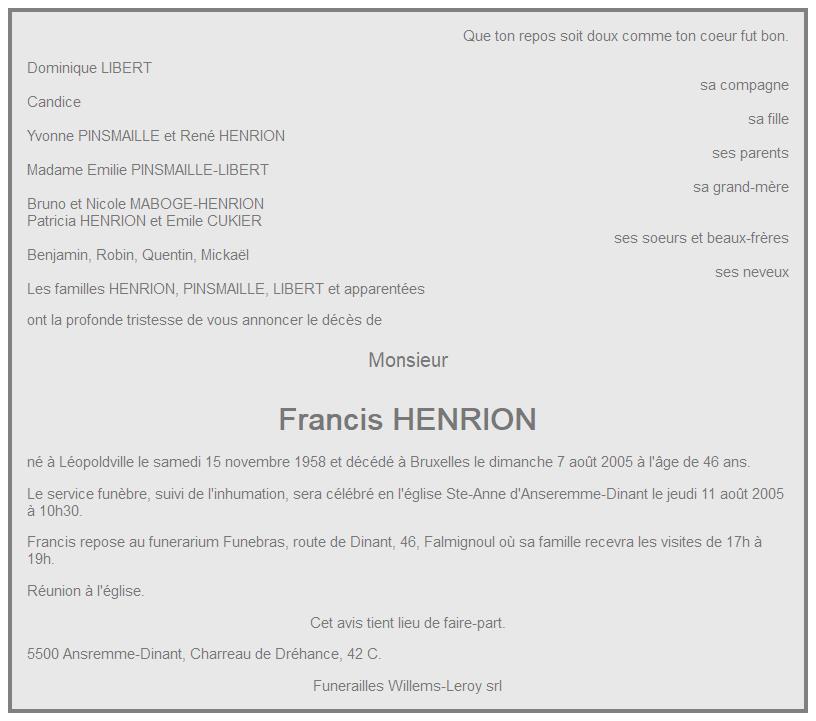 Que ton repos soit doux comme ton coeur fut bon.

Dominique LIBERT
sa compagne

Candice
sa fille

Yvonne PINSMAILLE et René HENRION
ses parents

Madame Emilie PINSMAILLE-LIBERT
sa grand-mère

Bruno et Nicole MABOGE-HENRION
Patricia HENRION et Emile CUKIER
ses soeurs et beaux-frères

Benjamin, Robin, Quentin, Mickaël
ses neveux

Les familles HENRION, PINSMAILLE, LIBERT et apparentées

ont la profonde tristesse de vous annoncer le décès de

Monsieur

Francis HENRION

né à Léopoldville le samedi 15 novembre 1958 et décédé à Bruxelles le dimanche 7 août 2005 à l'âge de 46 ans.

Le service funèbre, suivi de l'inhumation, sera célébré en l'église Ste-Anne d'Anseremme-Dinant le jeudi 11 août 2005 à 10h30.

Francis repose au funerarium Funebras, route de Dinant, 46, Falmignoul où sa famille recevra les visites de 17h à 19h.

Réunion à l'église.

Cet avis tient lieu de faire-part.

5500 Ansremme-Dinant, Charreau de Dréhance, 42 C.

Funerailles Willems-Leroy srl